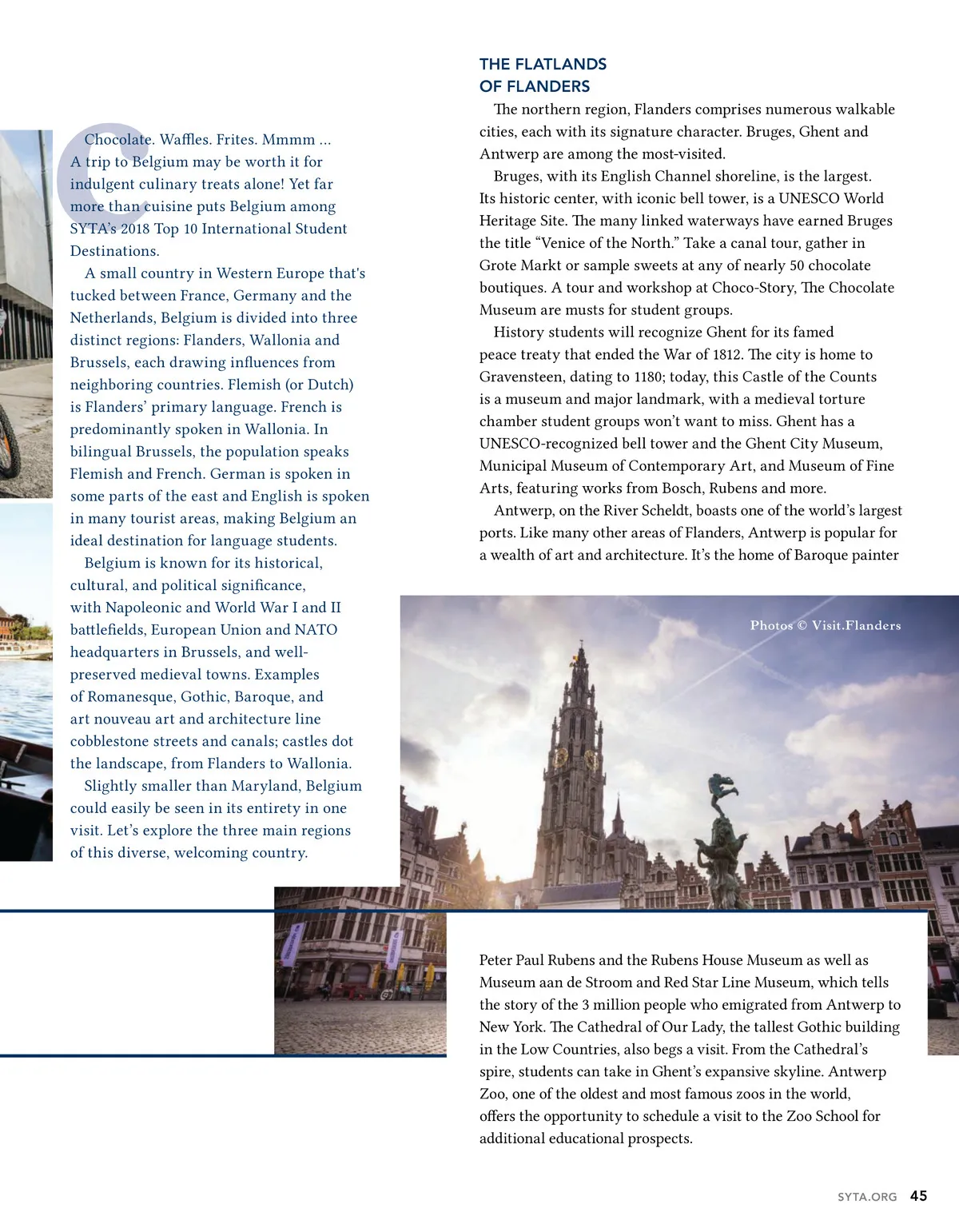 Chocolate. Waffles. Frites. Mmmm … A trip to Belgium may be worth it for indulgent culinary treats alone! Yet far more than cuisine puts Belgium among SYTA's 2018 Top 10 International Student Destinations.

A small country in Western Europe that's tucked between France, Germany and the Netherlands, Belgium is divided into three distinct regions: Flanders, Wallonia and Brussels, each drawing influences from neighboring countries. Flemish (or Dutch) is Flanders' primary language. French is predominantly spoken in Wallonia. In bilingual Brussels, the population speaks Flemish and French. German is spoken in some parts of the east and English is spoken in many tourist areas, making Belgium an ideal destination for language students.

Belgium is known for its historical, cultural, and political significance, with Napoleonic and World War I and II battlefields, European Union and NATO headquarters in Brussels, and well-preserved medieval towns. Examples of Romanesque, Gothic, Baroque, and art nouveau art and architecture line cobblestone streets and canals; castles dot the landscape, from Flanders to Wallonia.

Slightly smaller than Maryland, Belgium could easily be seen in its entirety in one visit. Let's explore the three main regions of this diverse, welcoming country.

THE FLATLANDS OF FLANDERS

The northern region, Flanders comprises numerous walkable cities, each with its signature character. Bruges, Ghent and Antwerp are among the most-visited.

Bruges, with its English Channel shoreline, is the largest. Its historic center, with iconic bell tower, is a UNESCO World Heritage Site. The many linked waterways have earned Bruges the title "Venice of the North." Take a canal tour, gather in Grote Markt or sample sweets at any of nearly 50 chocolate boutiques. A tour and workshop at Choco-Story, The Chocolate Museum are musts for student groups.

History students will recognize Ghent for its famed peace treaty that ended the War of 1812. The city is home to Gravensteen, dating to 1180; today, this Castle of the Counts is a museum and major landmark, with a medieval torture chamber student groups won't want to miss. Ghent has a UNESCO-recognized bell tower and the Ghent City Museum, Municipal Museum of Contemporary Art, and Museum of Fine Arts, featuring works from Bosch, Rubens and more.

Antwerp, on the River Scheldt, boasts one of the world's largest ports. Like many other areas of Flanders, Antwerp is popular for a wealth of art and architecture. It's the home of Baroque painter

Photos © Visit.Flanders

Peter Paul Rubens and the Rubens House Museum as well as Museum aan de Stroom and Red Star Line Museum, which tells the story of the 3 million people who emigrated from Antwerp to New York. The Cathedral of Our Lady, the tallest Gothic building in the Low Countries, also begs a visit. From the Cathedral's spire, students can take in Ghent's expansive skyline. Antwerp Zoo, one of the oldest and most famous zoos in the world, offers the opportunity to schedule a visit to the Zoo School for additional educational prospects.

SYTA.ORG 45